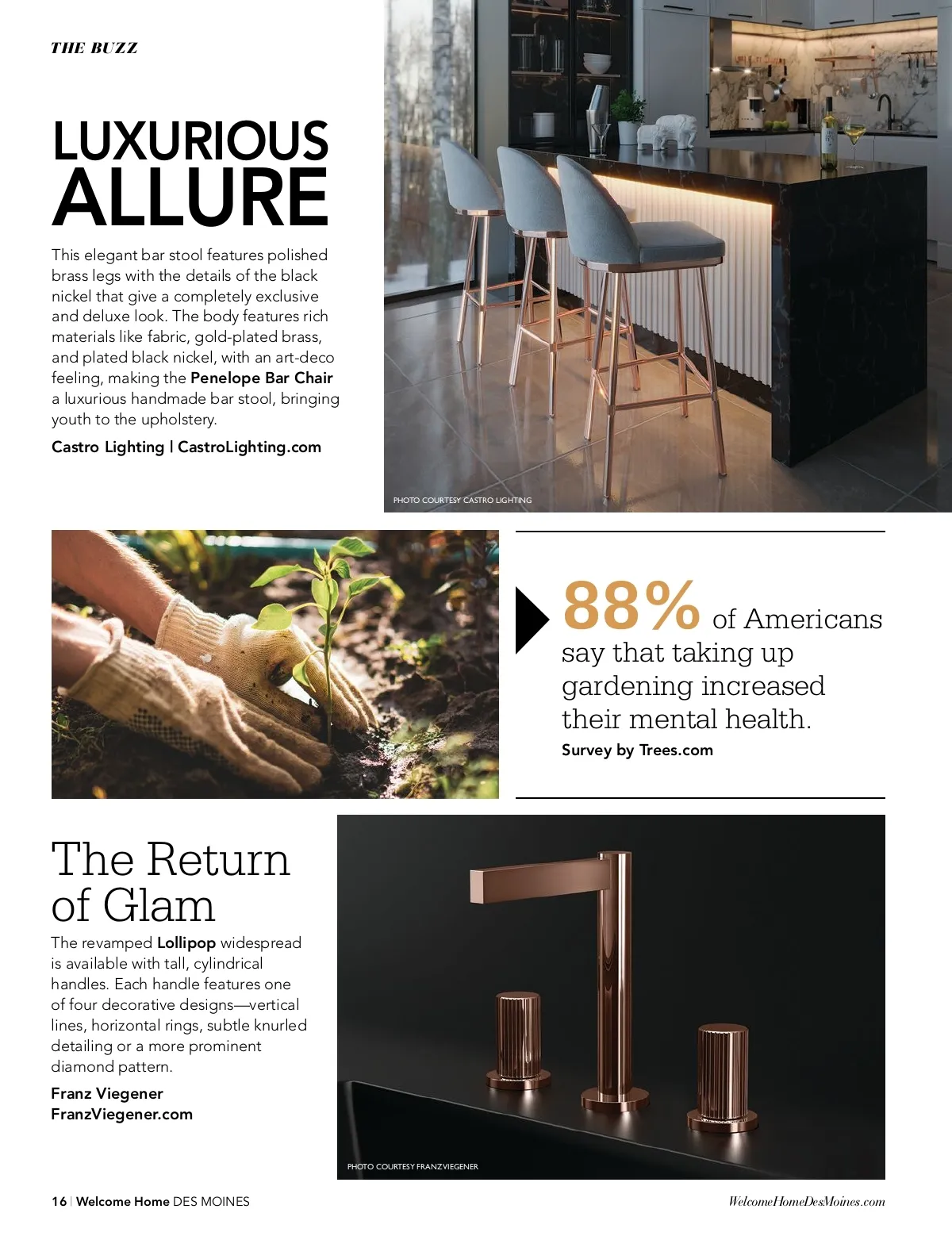 THE BUZZ

LUXURIOUS ALLURE

This elegant bar stool features polished brass legs with the details of the black nickel that give a completely exclusive and deluxe look. The body features rich materials like fabric, gold-plated brass, and plated black nickel, with an art-deco feeling, making the Penelope Bar Chair a luxurious handmade bar stool, bringing youth to the upholstery.

Castro Lighting | CastroLighting.com

PHOTO COURTESY CASTRO LIGHTING

88% of Americans say that taking up gardening increased their mental health.

Survey by Trees.com

The Return of Glam

The revamped Lollipop widespread is available with tall, cylindrical handles. Each handle features one of four decorative designs—vertical lines, horizontal rings, subtle knurled detailing or a more prominent diamond pattern.

Franz Viegener
FranzViegener.com

PHOTO COURTESY FRANZVIEGENER

16 | Welcome Home DES MOINES

WelcomeHomeDesMoines.com